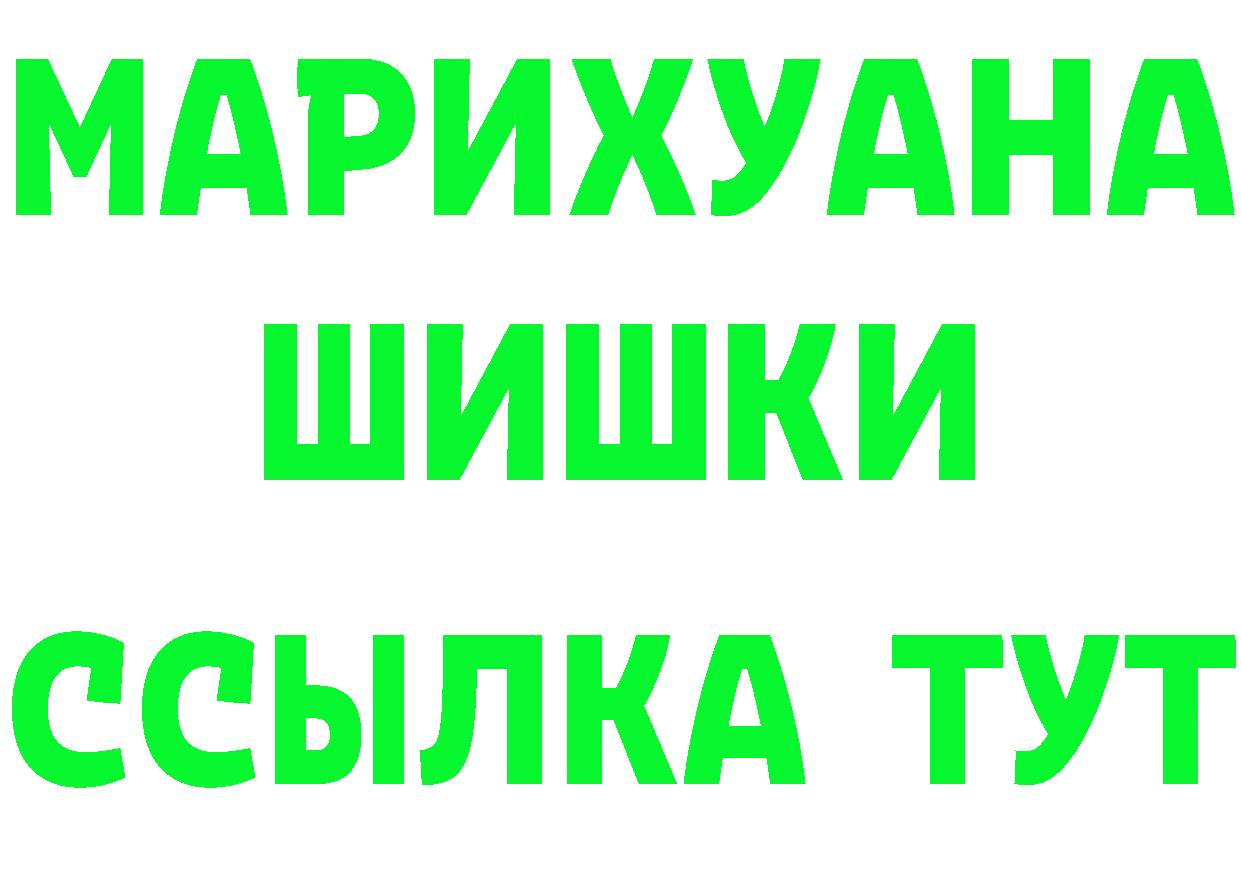 МАРИХУАНА
ШИШКИ
ССЫЛКА ТУТ